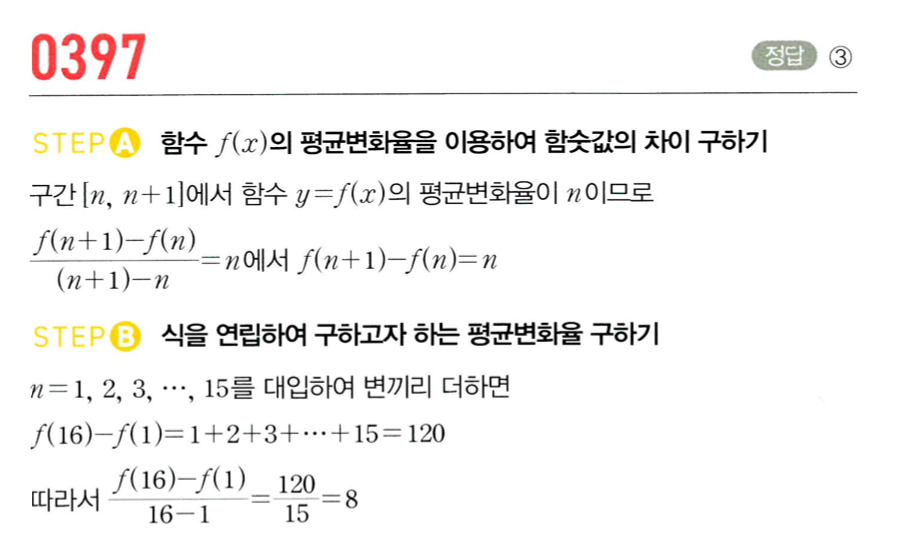 0397

정답 ③

STEP A 함수 $f(x)$의 평균변화율을 이용하여 함숫값의 차이 구하기

구간 $[n, n+1]$에서 함수 $y=f(x)$의 평균변화율이 $n$이므로

$\frac{f(n+1)-f(n)}{(n+1)-n}=n$에서 $f(n+1)-f(n)=n$

STEP B 식을 연립하여 구하고자 하는 평균변화율 구하기

$n=1, 2, 3, \cdots, 15$를 대입하여 변끼리 더하면

$f(16)-f(1)=1+2+3+\cdots+15=120$

따라서 $\frac{f(16)-f(1)}{16-1}=\frac{120}{15}=8$